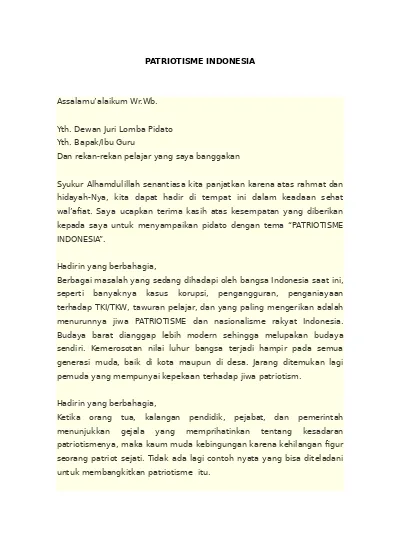 PATRIOTISME INDONESIA

Assalamu'alaikum Wr.Wb.

Yth. Dewan Juri Lomba Pidato
Yth. Bapak/Ibu Guru
Dan rekan-rekan pelajar yang saya banggakan

Syukur Alhamdulillah senantiasa kita panjatkan karena atas rahmat dan hidayah-Nya, kita dapat hadir di tempat ini dalam keadaan sehat wal'afiat. Saya ucapkan terima kasih atas kesempatan yang diberikan kepada saya untuk menyampaikan pidato dengan tema "PATRIOTISME INDONESIA".

Hadirin yang berbahagia,
Berbagai masalah yang sedang dihadapi oleh bangsa Indonesia saat ini, seperti banyaknya kasus korupsi, pengangguran, penganiayaan terhadap TKI/TKW, tawuran pelajar, dan yang paling mengerikan adalah menurunnya jiwa PATRIOTISME dan nasionalisme rakyat Indonesia. Budaya barat dianggap lebih modern sehingga melupakan budaya sendiri. Kemerosotan nilai luhur bangsa terjadi hampir pada semua generasi muda, baik di kota maupun di desa. Jarang ditemukan lagi pemuda yang mempunyai kepekaan terhadap jiwa patriotism.

Hadirin yang berbahagia,
Ketika orang tua, kalangan pendidik, pejabat, dan pemerintah menunjukkan gejala yang memprihatinkan tentang kesadaran patriotismenya, maka kaum muda kebingungan karena kehilangan figur seorang patriot sejati. Tidak ada lagi contoh nyata yang bisa diteladani untuk membangkitkan patriotisme itu.